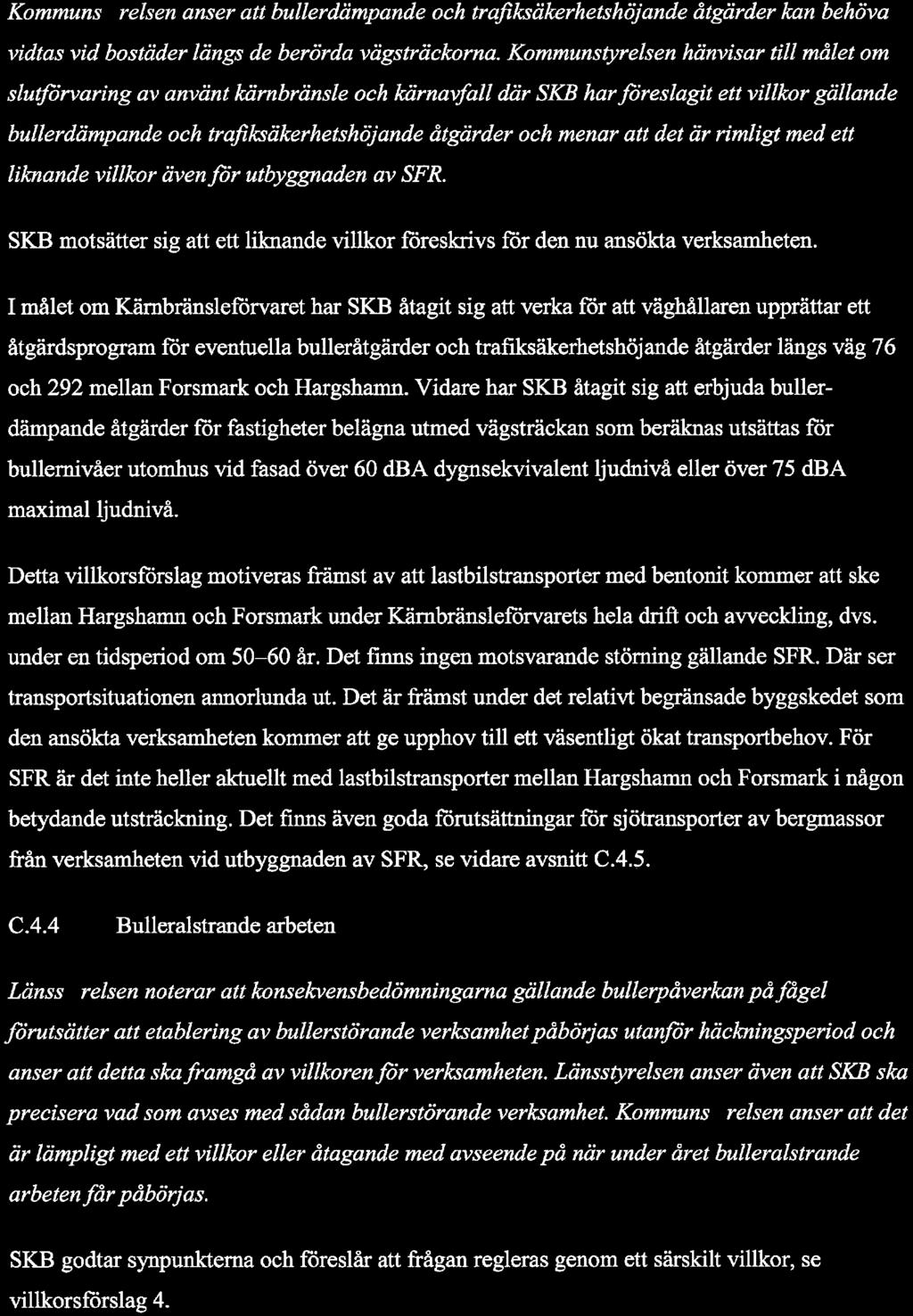 Kommuns relsen anser att bullerdämpande och trafiksäkerhetshöjande åtgärder kan behöva vidtas vid bostäder längs de berörda vägsträckorna. Kommunstyrelsen hänvisar till målet om slutförvaring av använt kärnbränsle och kärnavfall där SKB har föreslagit ett villkor gällande bullerdämpande och trafiksäkerhetshöjande åtgärder och menar att det är rimligt med ett liknande villkor även för utbyggnaden av SFR.

SKB motsätter sig att ett liknande villkor föreskrivs för den nu ansökta verksamheten.

I målet om Kärnbränsleförvaret har SKB åtagit sig att verka för att väghållaren upprättar ett åtgärdsprogram för eventuella bulleråtgärder och trafiksäkerhetshöjande åtgärder längs väg 76 och 292 mellan Forsmark och Hargshamn. Vidare har SKB åtagit sig att erbjuda bullerdämpande åtgärder för fastigheter belägna utmed vägsträckan som beräknas utsättas för bullernivåer utomhus vid fasad över 60 dBA dygnsekvivalent ljudnivå eller över 75 dBA maximal ljudnivå.

Detta villkorsförslag motiveras främst av att lastbilstransporter med bentonit kommer att ske mellan Hargshamn och Forsmark under Kärnbränsleförvarets hela drift och avveckling, dvs. under en tidsperiod om 50–60 år. Det finns ingen motsvarande störning gällande SFR. Där ser transportsituationen annorlunda ut. Det är främst under det relativt begränsade byggskedet som den ansökta verksamheten kommer att ge upphov till ett väsentligt ökat transportbehov. För SFR är det inte heller aktuellt med lastbilstransporter mellan Hargshamn och Forsmark i någon betydande utsträckning. Det finns även goda förutsättningar för sjötransporter av bergmassor från verksamheten vid utbyggnaden av SFR, se vidare avsnitt C.4.5.

C.4.4 Bulleralstrande arbeten

Länss relsen noterar att konsekvensbedömningarna gällande bullerpåverkan på fågel förutsätter att etablering av bullerstörande verksamhet påbörjas utanför häckningsperiod och anser att detta ska framgå av villkoren för verksamheten. Länsstyrelsen anser även att SKB ska precisera vad som avses med sådan bullerstörande verksamhet. Kommuns relsen anser att det är lämpligt med ett villkor eller åtagande med avseende på när under året bulleralstrande arbeten får påbörjas.

SKB godtar synpunkterna och föreslår att frågan regleras genom ett särskilt villkor, se villkorsförslag 4.